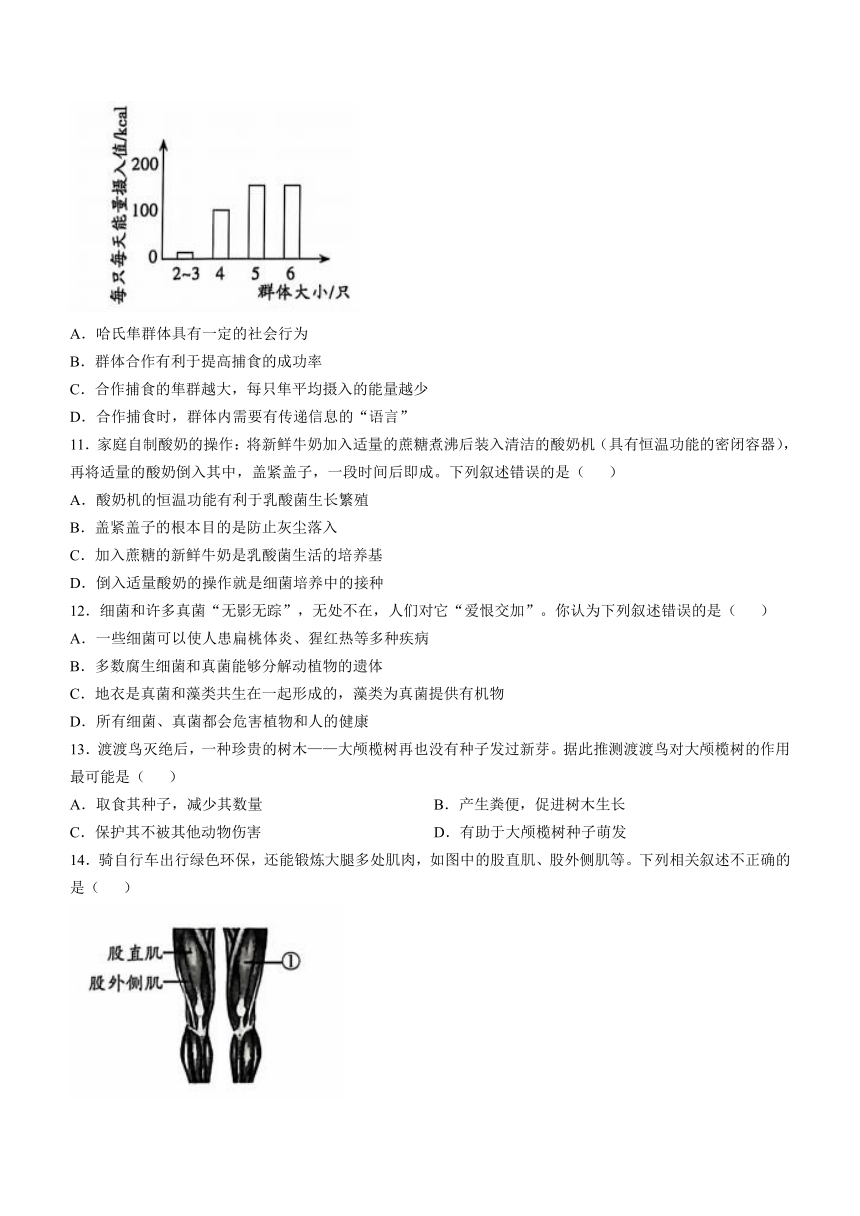 每只每天能量摄入值/kcal
200
100
0
2~3 4 5 6
群体大小/只

A．哈氏隼群体具有一定的社会行为
B．群体合作有利于提高捕食的成功率
C．合作捕食的隼群越大，每只隼平均摄入的能量越少
D．合作捕食时，群体内需要有传递信息的“语言”

11．家庭自制酸奶的操作：将新鲜牛奶加入适量的蔗糖煮沸后装入清洁的酸奶机（具有恒温功能的密闭容器），再将适量的酸奶倒入其中，盖紧盖子，一段时间后即成。下列叙述错误的是（　　）
A．酸奶机的恒温功能有利于乳酸菌生长繁殖
B．盖紧盖子的根本目的是防止灰尘落入
C．加入蔗糖的新鲜牛奶是乳酸菌生活的培养基
D．倒入适量酸奶的操作就是细菌培养中的接种

12．细菌和许多真菌“无影无踪”，无处不在，人们对它“爱恨交加”。你认为下列叙述错误的是（　　）
A．一些细菌可以使人患扁桃体炎、猩红热等多种疾病
B．多数腐生细菌和真菌能够分解动植物的遗体
C．地衣是真菌和藻类共生在一起形成的，藻类为真菌提供有机物
D．所有细菌、真菌都会危害植物和人的健康

13．渡渡鸟灭绝后，一种珍贵的树木——大颅榄树再也没有种子发过新芽。据此推测渡渡鸟对大颅榄树的作用最可能是（　　）
A．取食其种子，减少其数量
B．产生粪便，促进树木生长
C．保护其不被其他动物伤害
D．有助于大颅榄树种子萌发

14．骑自行车出行绿色环保，还能锻炼大腿多处肌肉，如图中的股直肌、股外侧肌等。下列相关叙述不正确的是（　　）

股直肌
股外侧肌
①